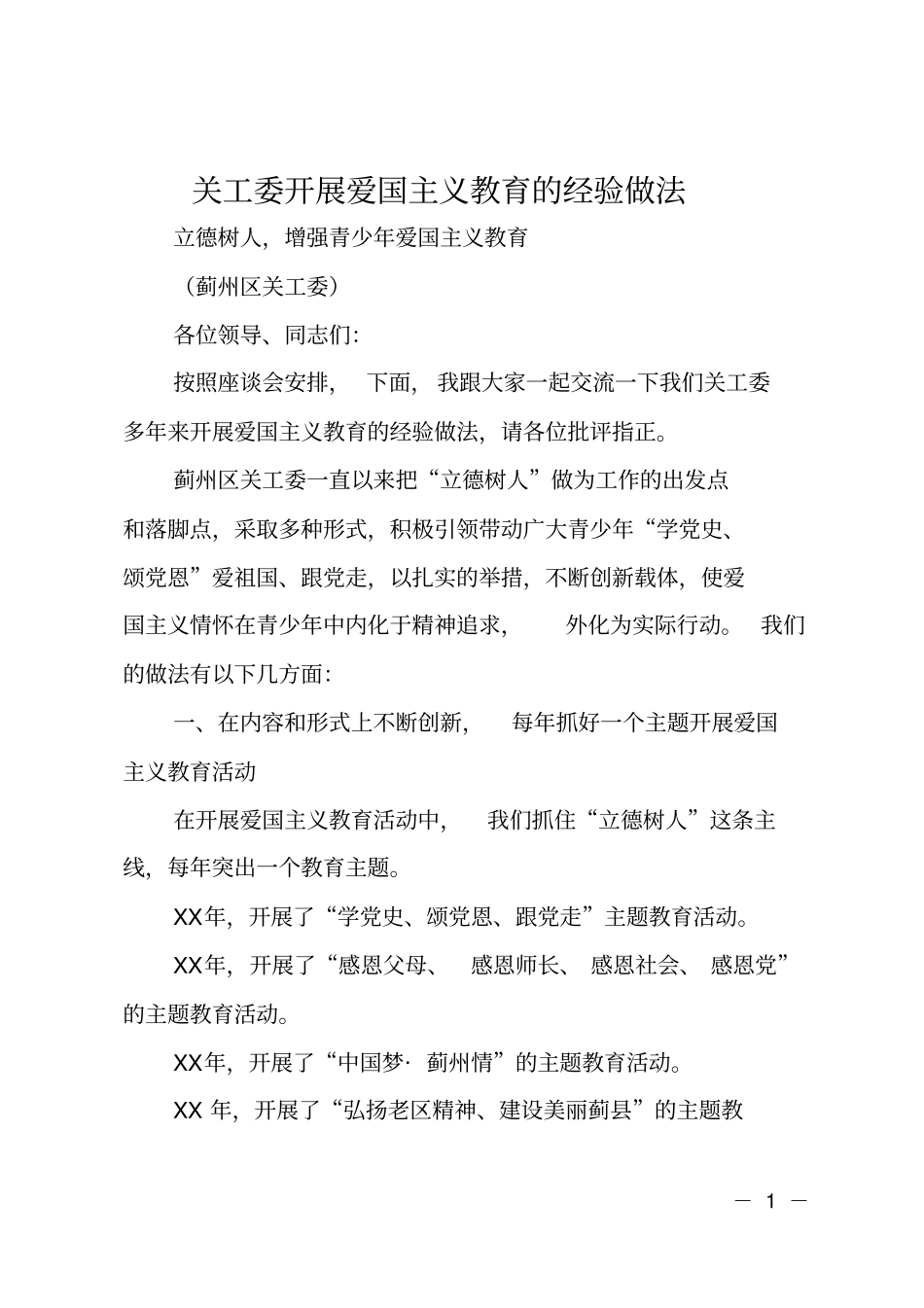 关工委开展爱国主义教育的经验做法

立德树人，增强青少年爱国主义教育

（蓟州区关工委）

各位领导、同志们:

按照座谈会安排，下面，我跟大家一起交流一下我们关工委多年来开展爱国主义教育的经验做法，请各位批评指正。

蓟州区关工委一直以来把“立德树人”做为工作的出发点和落脚点，采取多种形式，积极引领带动广大青少年“学党史、颂党恩”爱祖国、跟党走，以扎实的举措，不断创新载体，使爱国主义情怀在青少年中内化于精神追求，外化为实际行动。我们的做法有以下几方面:

一、在内容和形式上不断创新，每年抓好一个主题开展爱国主义教育活动

在开展爱国主义教育活动中，我们抓住“立德树人”这条主线，每年突出一个教育主题。

XX年，开展了“学党史、颂党恩、跟党走”主题教育活动。

XX年，开展了“感恩父母、感恩师长、感恩社会、感恩党”的主题教育活动。

XX年，开展了“中国梦·蓟州情”的主题教育活动。

XX 年，开展了“弘扬老区精神、建设美丽蓟县”的主题教

— 1 —